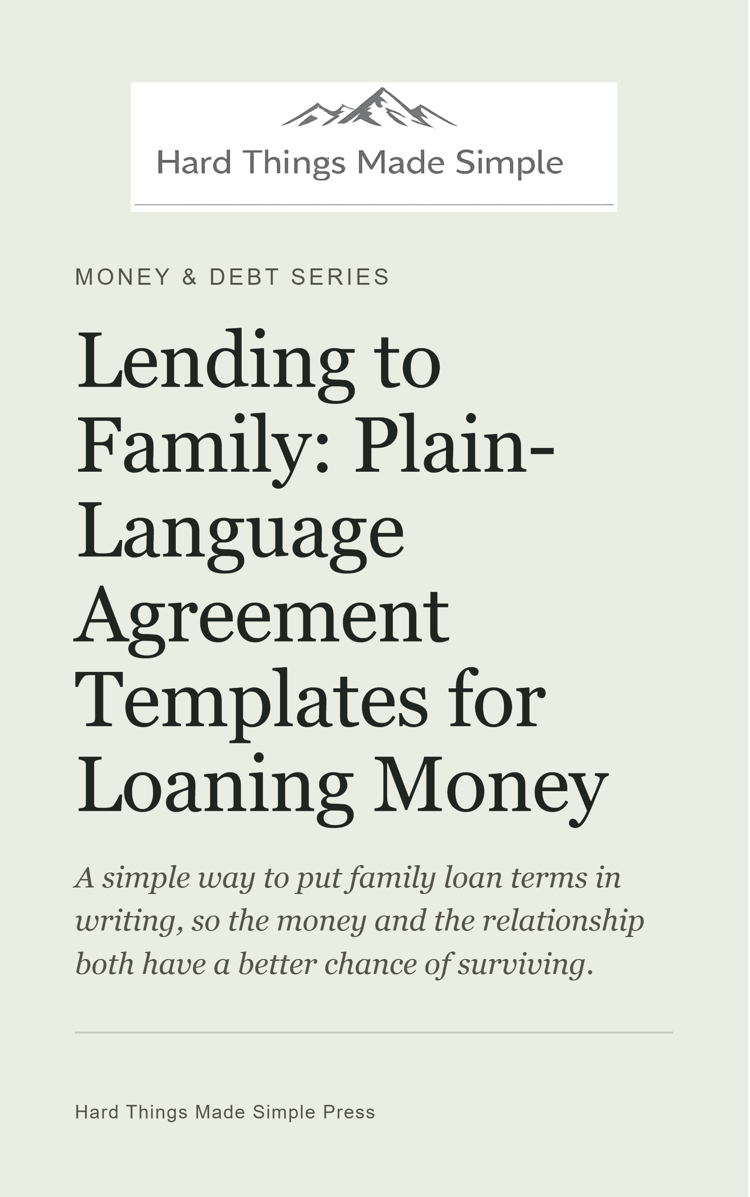 Hard Things Made Simple

MONEY & DEBT SERIES

Lending to Family: Plain-Language Agreement Templates for Loaning Money

A simple way to put family loan terms in writing, so the money and the relationship both have a better chance of surviving.

Hard Things Made Simple Press